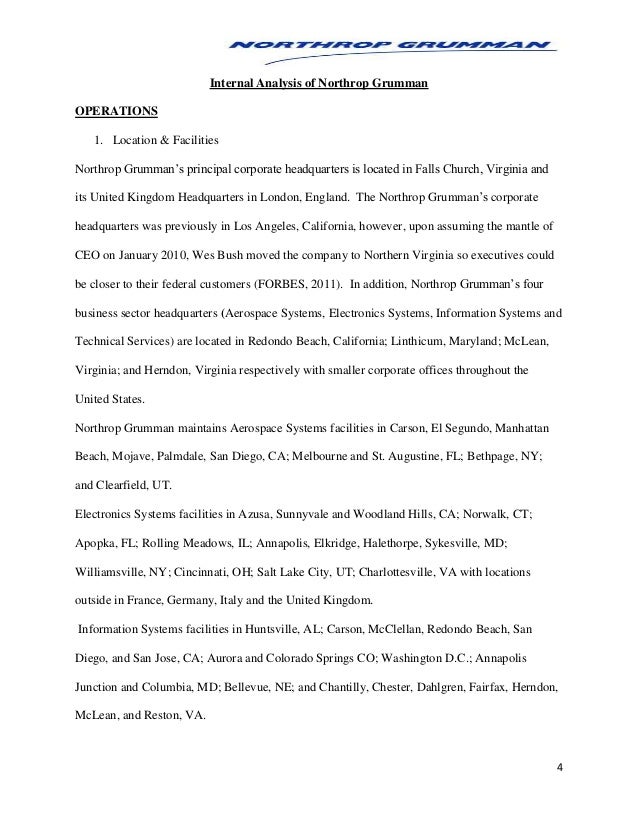 NORTHROP GRUMMAN

Internal Analysis of Northrop Grumman

OPERATIONS

1. Location & Facilities

Northrop Grumman's principal corporate headquarters is located in Falls Church, Virginia and its United Kingdom Headquarters in London, England. The Northrop Grumman's corporate headquarters was previously in Los Angeles, California, however, upon assuming the mantle of CEO on January 2010, Wes Bush moved the company to Northern Virginia so executives could be closer to their federal customers (FORBES, 2011). In addition, Northrop Grumman's four business sector headquarters (Aerospace Systems, Electronics Systems, Information Systems and Technical Services) are located in Redondo Beach, California; Linthicum, Maryland; McLean, Virginia; and Herndon, Virginia respectively with smaller corporate offices throughout the United States.

Northrop Grumman maintains Aerospace Systems facilities in Carson, El Segundo, Manhattan Beach, Mojave, Palmdale, San Diego, CA; Melbourne and St. Augustine, FL; Bethpage, NY; and Clearfield, UT.

Electronics Systems facilities in Azusa, Sunnyvale and Woodland Hills, CA; Norwalk, CT; Apopka, FL; Rolling Meadows, IL; Annapolis, Elkridge, Halethorpe, Sykesville, MD; Williamsville, NY; Cincinnati, OH; Salt Lake City, UT; Charlottesville, VA with locations outside in France, Germany, Italy and the United Kingdom.

Information Systems facilities in Huntsville, AL; Carson, McClellan, Redondo Beach, San Diego, and San Jose, CA; Aurora and Colorado Springs CO; Washington D.C.; Annapolis Junction and Columbia, MD; Bellevue, NE; and Chantilly, Chester, Dahlgren, Fairfax, Herndon, McLean, and Reston, VA.

4